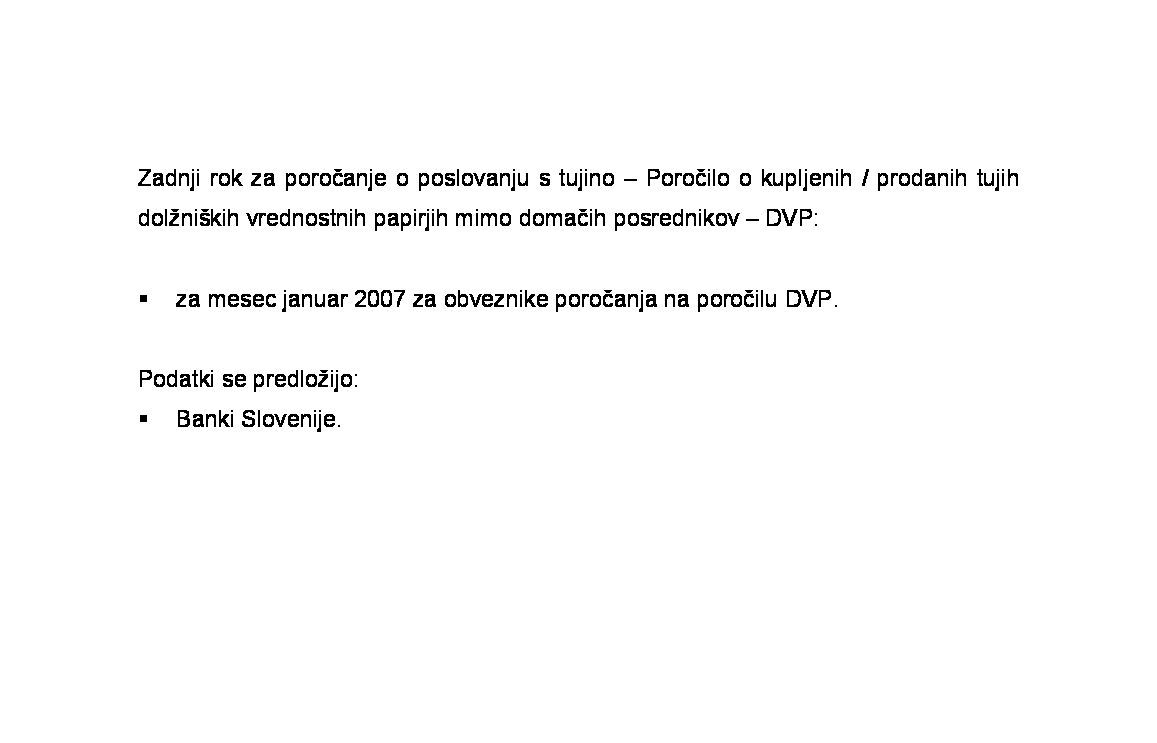 Zadnji rok za poročanje o poslovanju s tujino – Poročilo o kupljenih / prodanih tujih dolžniških vrednostnih papirjih mimo domačih posrednikov – DVP:

▪ za mesec januar 2007 za obveznike poročanja na poročilu DVP.

Podatki se predložijo:
▪ Banki Slovenije.